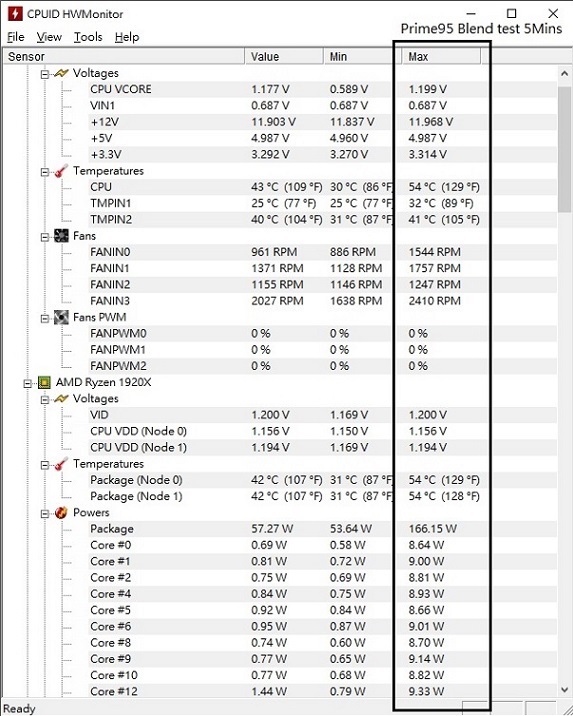 CPUID HWMonitor

File View Tools Help

Prime95 Blend test 5Mins

| Sensor | Value | Min | Max |
|---|---|---|---|
| Voltages | | | |
| CPU VCORE | 1.177 V | 0.589 V | 1.199 V |
| VIN1 | 0.687 V | 0.687 V | 0.687 V |
| +12V | 11.903 V | 11.837 V | 11.968 V |
| +5V | 4.987 V | 4.960 V | 4.987 V |
| +3.3V | 3.292 V | 3.270 V | 3.314 V |
| Temperatures | | | |
| CPU | 43 °C (109 °F) | 30 °C (86 °F) | 54 °C (129 °F) |
| TMPIN1 | 25 °C (77 °F) | 25 °C (77 °F) | 32 °C (89 °F) |
| TMPIN2 | 40 °C (104 °F) | 31 °C (87 °F) | 41 °C (105 °F) |
| Fans | | | |
| FANIN0 | 961 RPM | 886 RPM | 1544 RPM |
| FANIN1 | 1371 RPM | 1128 RPM | 1757 RPM |
| FANIN2 | 1155 RPM | 1146 RPM | 1247 RPM |
| FANIN3 | 2027 RPM | 1638 RPM | 2410 RPM |
| Fans PWM | | | |
| FANPWM0 | 0 % | 0 % | 0 % |
| FANPWM1 | 0 % | 0 % | 0 % |
| FANPWM2 | 0 % | 0 % | 0 % |
| AMD Ryzen 1920X | | | |
| Voltages | | | |
| VID | 1.200 V | 1.169 V | 1.200 V |
| CPU VDD (Node 0) | 1.156 V | 1.150 V | 1.156 V |
| CPU VDD (Node 1) | 1.194 V | 1.169 V | 1.194 V |
| Temperatures | | | |
| Package (Node 0) | 42 °C (107 °F) | 31 °C (87 °F) | 54 °C (129 °F) |
| Package (Node 1) | 42 °C (107 °F) | 31 °C (87 °F) | 54 °C (128 °F) |
| Powers | | | |
| Package | 57.27 W | 53.64 W | 166.15 W |
| Core #0 | 0.69 W | 0.58 W | 8.64 W |
| Core #1 | 0.81 W | 0.72 W | 9.00 W |
| Core #2 | 0.75 W | 0.69 W | 8.81 W |
| Core #4 | 0.84 W | 0.75 W | 8.93 W |
| Core #5 | 0.92 W | 0.84 W | 8.66 W |
| Core #6 | 0.95 W | 0.87 W | 9.01 W |
| Core #8 | 0.74 W | 0.60 W | 8.70 W |
| Core #9 | 0.77 W | 0.65 W | 9.14 W |
| Core #10 | 0.77 W | 0.68 W | 8.82 W |
| Core #12 | 1.44 W | 0.79 W | 9.33 W |

Ready